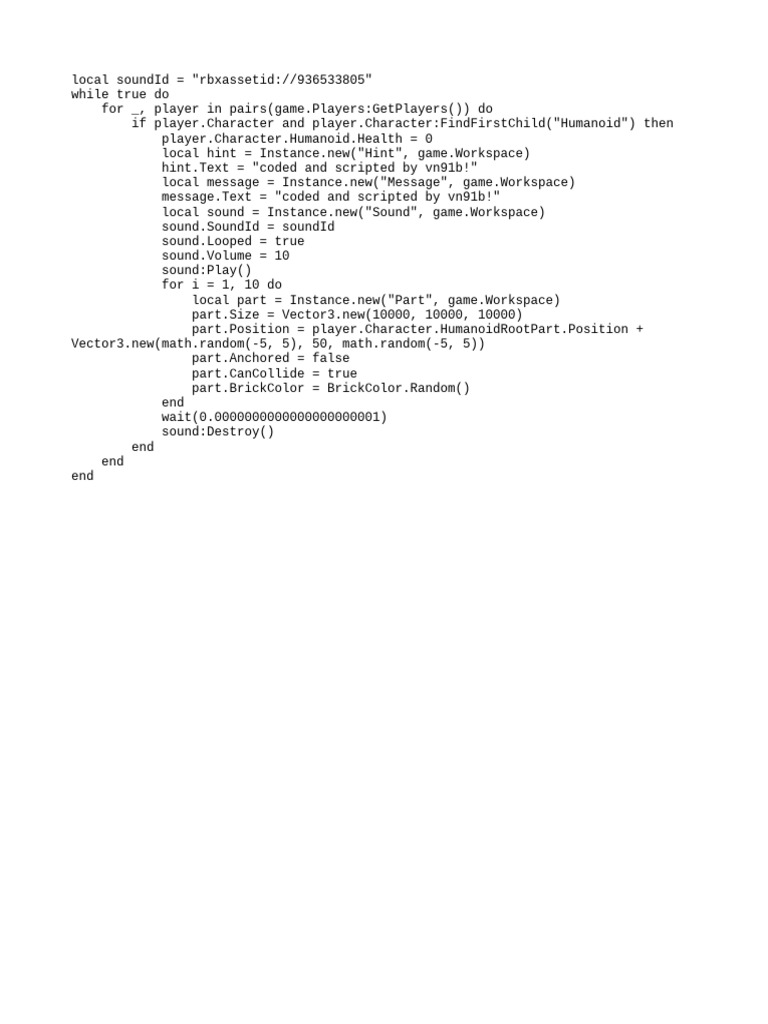 local soundId = "rbxassetid://936533805"
while true do
    for _, player in pairs(game.Players:GetPlayers()) do
        if player.Character and player.Character:FindFirstChild("Humanoid") then
            player.Character.Humanoid.Health = 0
            local hint = Instance.new("Hint", game.Workspace)
            hint.Text = "coded and scripted by vn91b!"
            local message = Instance.new("Message", game.Workspace)
            message.Text = "coded and scripted by vn91b!"
            local sound = Instance.new("Sound", game.Workspace)
            sound.SoundId = soundId
            sound.Looped = true
            sound.Volume = 10
            sound:Play()
            for i = 1, 10 do
                local part = Instance.new("Part", game.Workspace)
                part.Size = Vector3.new(10000, 10000, 10000)
                part.Position = player.Character.HumanoidRootPart.Position + Vector3.new(math.random(-5, 5), 50, math.random(-5, 5))
                part.Anchored = false
                part.CanCollide = true
                part.BrickColor = BrickColor.Random()
            end
            wait(0.0000000000000000000001)
            sound:Destroy()
        end
    end
end